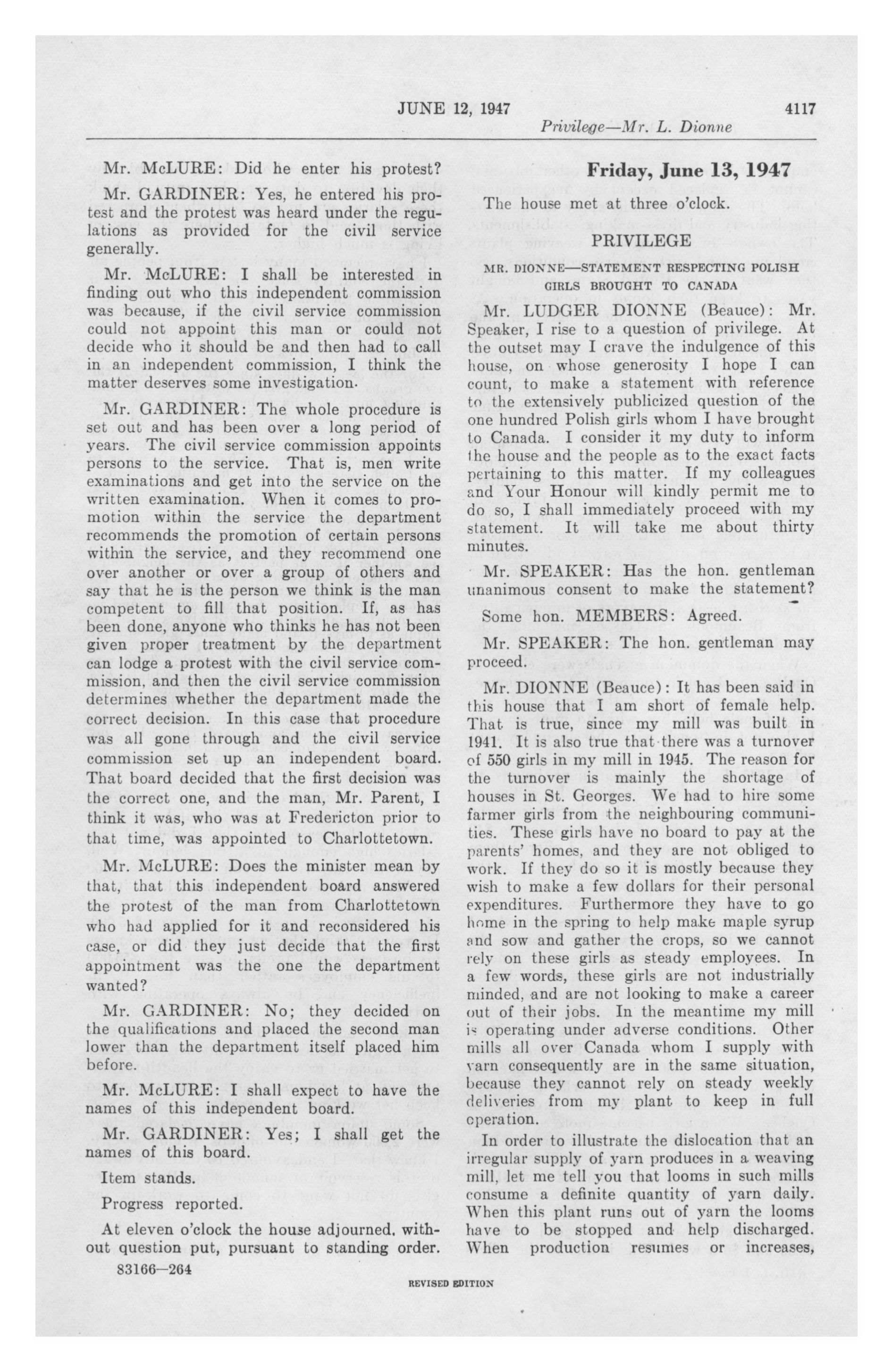 JUNE 12, 1947 4117

Privilege—Mr. L. Dionne

Mr. McLURE: Did he enter his protest?

Mr. GARDINER: Yes, he entered his protest and the protest was heard under the regulations as provided for the civil service generally.

Mr. McLURE: I shall be interested in finding out who this independent commission was because, if the civil service commission could not appoint this man or could not decide who it should be and then had to call in an independent commission, I think the matter deserves some investigation.

Mr. GARDINER: The whole procedure is set out and has been over a long period of years. The civil service commission appoints persons to the service. That is, men write examinations and get into the service on the written examination. When it comes to promotion within the service the department recommends the promotion of certain persons within the service, and they recommend one over another or over a group of others and say that he is the person we think is the man competent to fill that position. If, as has been done, anyone who thinks he has not been given proper treatment by the department can lodge a protest with the civil service commission, and then the civil service commission determines whether the department made the correct decision. In this case that procedure was all gone through and the civil service commission set up an independent board. That board decided that the first decision was the correct one, and the man, Mr. Parent, I think it was, who was at Fredericton prior to that time, was appointed to Charlottetown.

Mr. McLURE: Does the minister mean by that, that this independent board answered the protest of the man from Charlottetown who had applied for it and reconsidered his case, or did they just decide that the first appointment was the one the department wanted?

Mr. GARDINER: No; they decided on the qualifications and placed the second man lower than the department itself placed him before.

Mr. McLURE: I shall expect to have the names of this independent board.

Mr. GARDINER: Yes; I shall get the names of this board.

Item stands.

Progress reported.

At eleven o'clock the house adjourned, without question put, pursuant to standing order.

83166—264

Friday, June 13, 1947

The house met at three o'clock.

PRIVILEGE

MR. DIONNE—STATEMENT RESPECTING POLISH GIRLS BROUGHT TO CANADA

Mr. LUDGER DIONNE (Beauce): Mr. Speaker, I rise to a question of privilege. At the outset may I crave the indulgence of this house, on whose generosity I hope I can count, to make a statement with reference to the extensively publicized question of the one hundred Polish girls whom I have brought to Canada. I consider it my duty to inform the house and the people as to the exact facts pertaining to this matter. If my colleagues and Your Honour will kindly permit me to do so, I shall immediately proceed with my statement. It will take me about thirty minutes.

Mr. SPEAKER: Has the hon. gentleman unanimous consent to make the statement?

Some hon. MEMBERS: Agreed.

Mr. SPEAKER: The hon. gentleman may proceed.

Mr. DIONNE (Beauce): It has been said in this house that I am short of female help. That is true, since my mill was built in 1941. It is also true that there was a turnover of 550 girls in my mill in 1945. The reason for the turnover is mainly the shortage of houses in St. Georges. We had to hire some farmer girls from the neighbouring communities. These girls have no board to pay at the parents' homes, and they are not obliged to work. If they do so it is mostly because they wish to make a few dollars for their personal expenditures. Furthermore they have to go home in the spring to help make maple syrup and sow and gather the crops, so we cannot rely on these girls as steady employees. In a few words, these girls are not industrially minded, and are not looking to make a career out of their jobs. In the meantime my mill is operating under adverse conditions. Other mills all over Canada whom I supply with yarn consequently are in the same situation, because they cannot rely on steady weekly deliveries from my plant to keep in full operation.

In order to illustrate the dislocation that an irregular supply of yarn produces in a weaving mill, let me tell you that looms in such mills consume a definite quantity of yarn daily. When this plant runs out of yarn the looms have to be stopped and help discharged. When production resumes or increases,

REVISED EDITION